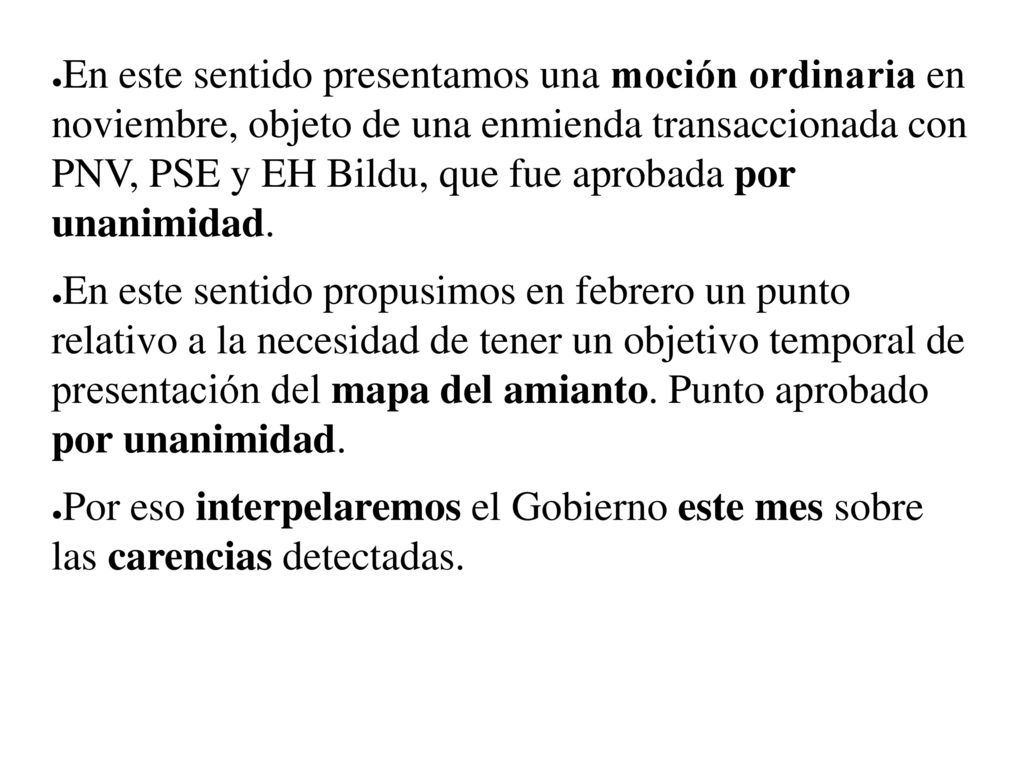 ●En este sentido presentamos una moción ordinaria en noviembre, objeto de una enmienda transaccionada con PNV, PSE y EH Bildu, que fue aprobada por unanimidad.

●En este sentido propusimos en febrero un punto relativo a la necesidad de tener un objetivo temporal de presentación del mapa del amianto. Punto aprobado por unanimidad.

●Por eso interpelaremos el Gobierno este mes sobre las carencias detectadas.